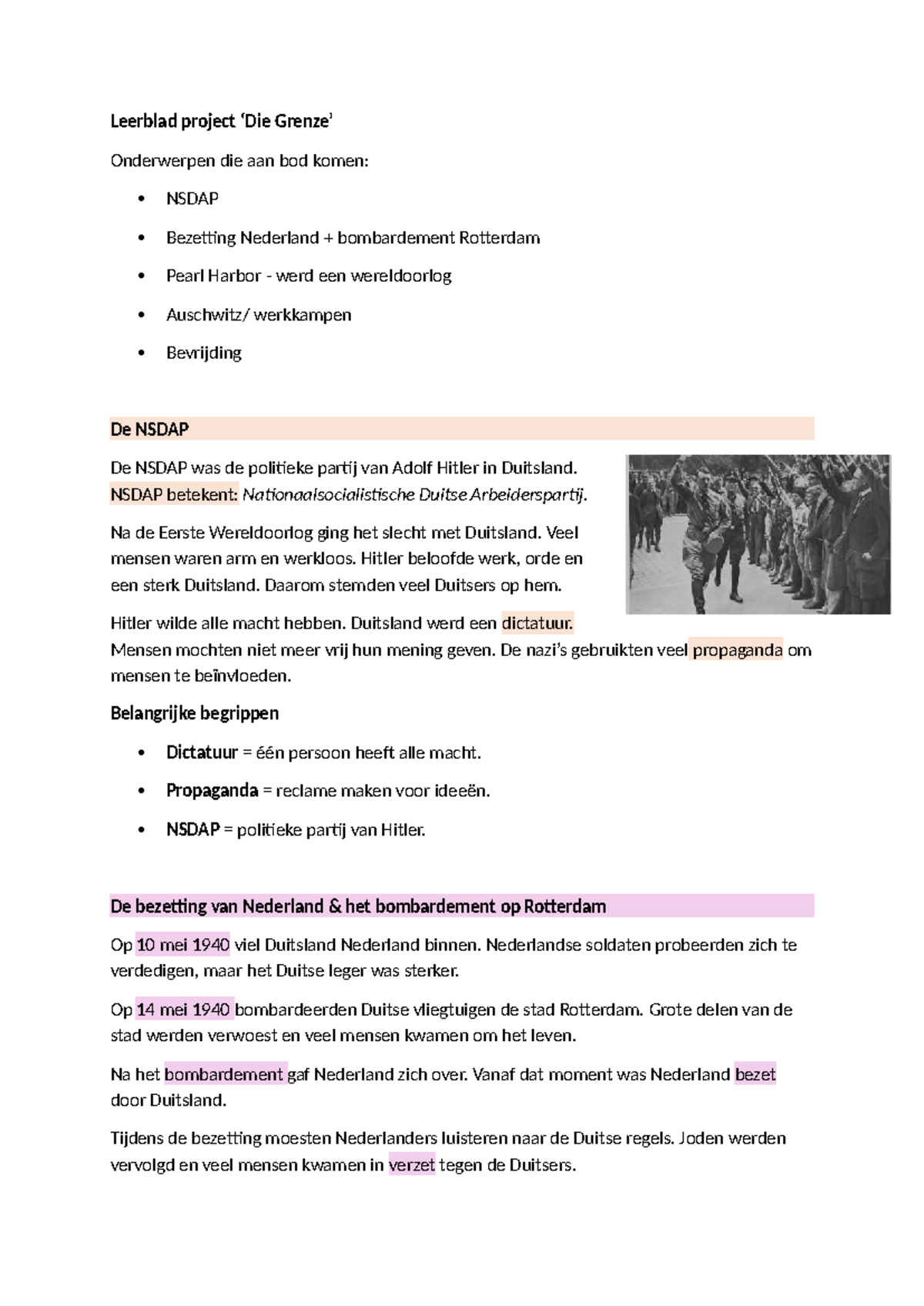 Leerblad project 'Die Grenze'

Onderwerpen die aan bod komen:

• NSDAP
• Bezetting Nederland + bombardement Rotterdam
• Pearl Harbor - werd een wereldoorlog
• Auschwitz/ werkkampen
• Bevrijding

De NSDAP

De NSDAP was de politieke partij van Adolf Hitler in Duitsland. NSDAP betekent: Nationaalsocialistische Duitse Arbeiderspartij.

Na de Eerste Wereldoorlog ging het slecht met Duitsland. Veel mensen waren arm en werkloos. Hitler beloofde werk, orde en een sterk Duitsland. Daarom stemden veel Duitsers op hem.

Hitler wilde alle macht hebben. Duitsland werd een dictatuur. Mensen mochten niet meer vrij hun mening geven. De nazi's gebruikten veel propaganda om mensen te beïnvloeden.

Belangrijke begrippen

• Dictatuur = één persoon heeft alle macht.
• Propaganda = reclame maken voor ideeën.
• NSDAP = politieke partij van Hitler.

De bezetting van Nederland & het bombardement op Rotterdam

Op 10 mei 1940 viel Duitsland Nederland binnen. Nederlandse soldaten probeerden zich te verdedigen, maar het Duitse leger was sterker.

Op 14 mei 1940 bombardeerden Duitse vliegtuigen de stad Rotterdam. Grote delen van de stad werden verwoest en veel mensen kwamen om het leven.

Na het bombardement gaf Nederland zich over. Vanaf dat moment was Nederland bezet door Duitsland.

Tijdens de bezetting moesten Nederlanders luisteren naar de Duitse regels. Joden werden vervolgd en veel mensen kwamen in verzet tegen de Duitsers.